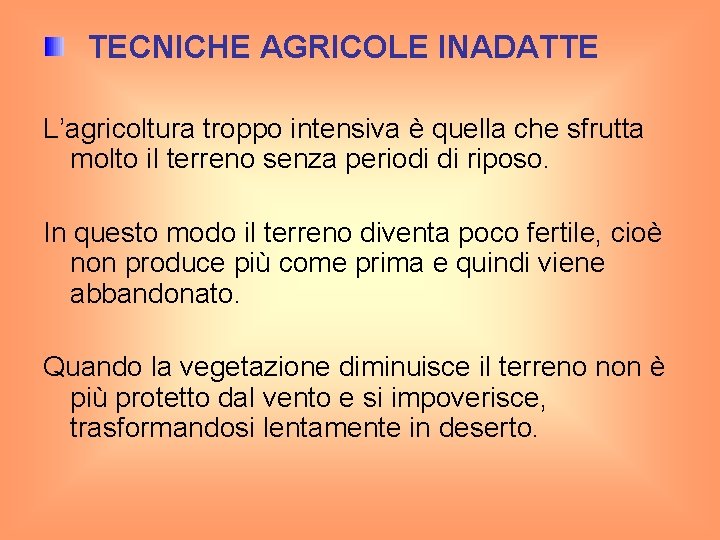 TECNICHE AGRICOLE INADATTE

L’agricoltura troppo intensiva è quella che sfrutta molto il terreno senza periodi di riposo.

In questo modo il terreno diventa poco fertile, cioè non produce più come prima e quindi viene abbandonato.

Quando la vegetazione diminuisce il terreno non è più protetto dal vento e si impoverisce, trasformandosi lentamente in deserto.